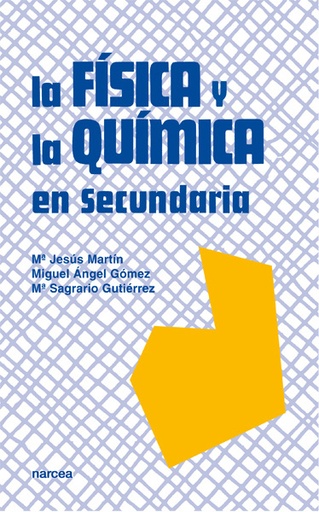 la FÍSICA y
la QUÍMICA
en Secundaria

Mª Jesús Martín
Miguel Ángel Gómez
Mª Sagrario Gutiérrez

narcea